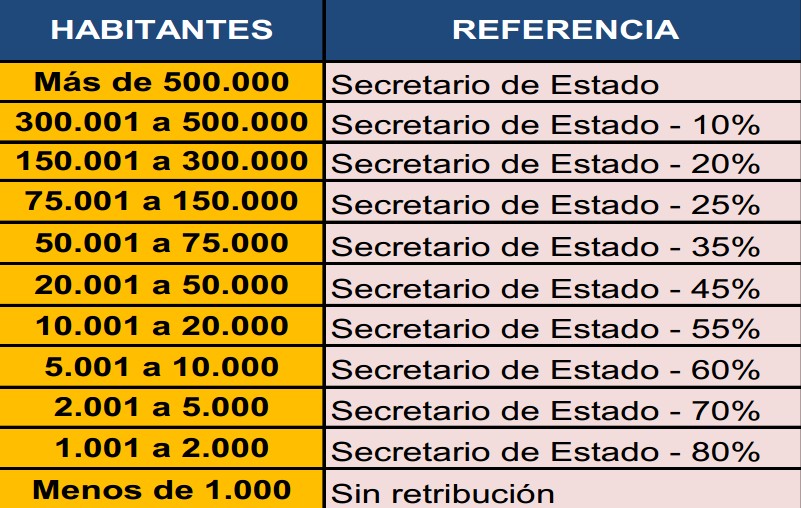 | HABITANTES | REFERENCIA |
|---|---|
| Más de 500.000 | Secretario de Estado |
| 300.001 a 500.000 | Secretario de Estado - 10% |
| 150.001 a 300.000 | Secretario de Estado - 20% |
| 75.001 a 150.000 | Secretario de Estado - 25% |
| 50.001 a 75.000 | Secretario de Estado - 35% |
| 20.001 a 50.000 | Secretario de Estado - 45% |
| 10.001 a 20.000 | Secretario de Estado - 55% |
| 5.001 a 10.000 | Secretario de Estado - 60% |
| 2.001 a 5.000 | Secretario de Estado - 70% |
| 1.001 a 2.000 | Secretario de Estado - 80% |
| Menos de 1.000 | Sin retribución |